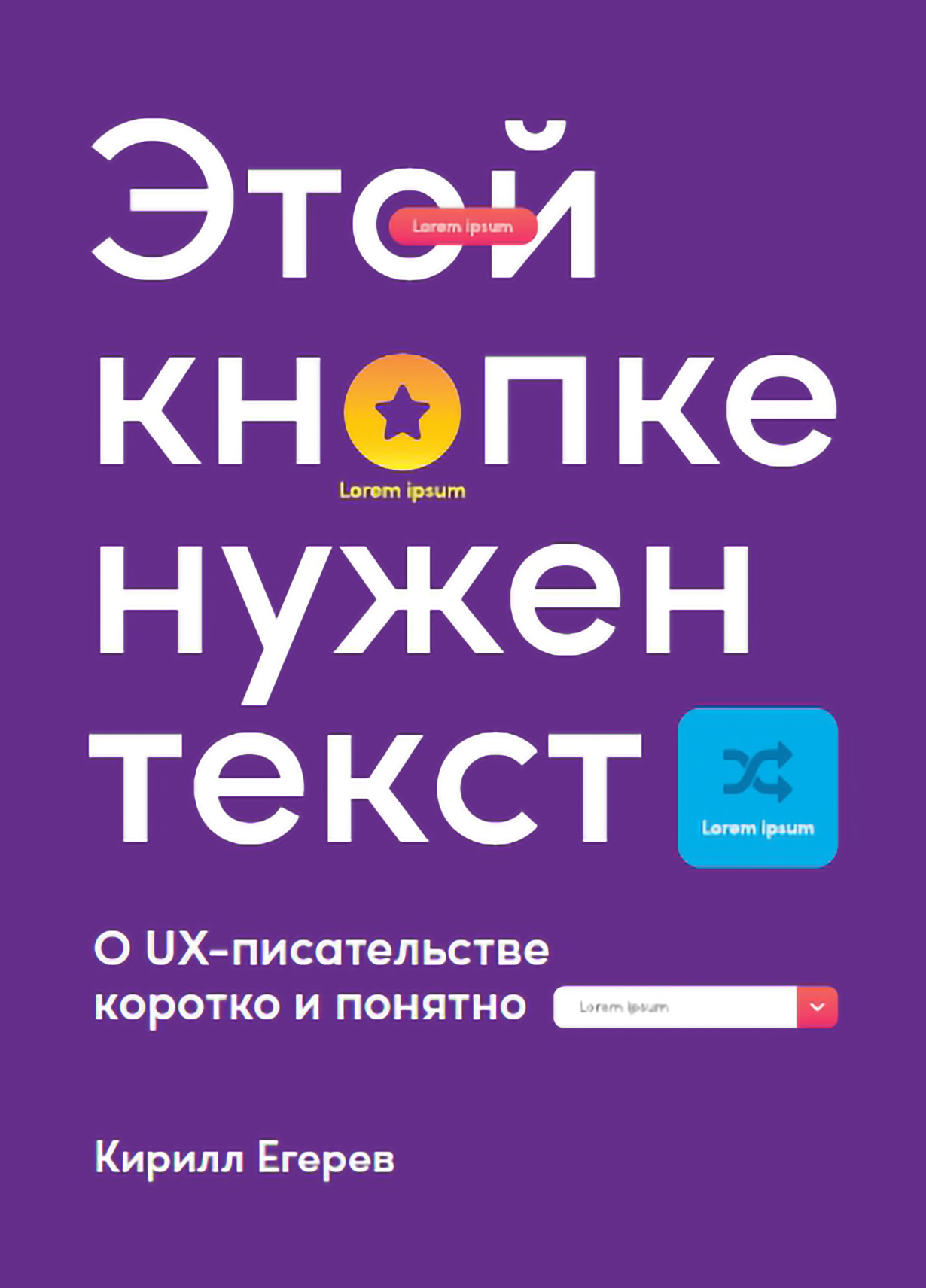 Этой
Lorem ipsum
кнопке
Lorem ipsum
нужен
текст
Lorem ipsum

О UX-писательстве коротко и понятно

Lorem ipsum

Кирилл Егерев